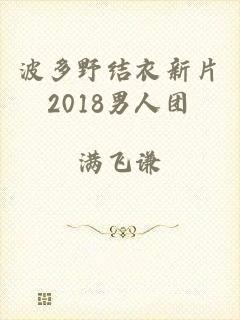 波多野结衣新片2018男人团

满飞谦